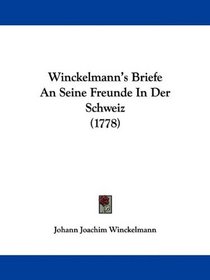 Winckelmann's Briefe An Seine Freunde In Der Schweiz (1778)

Johann Joachim Winckelmann